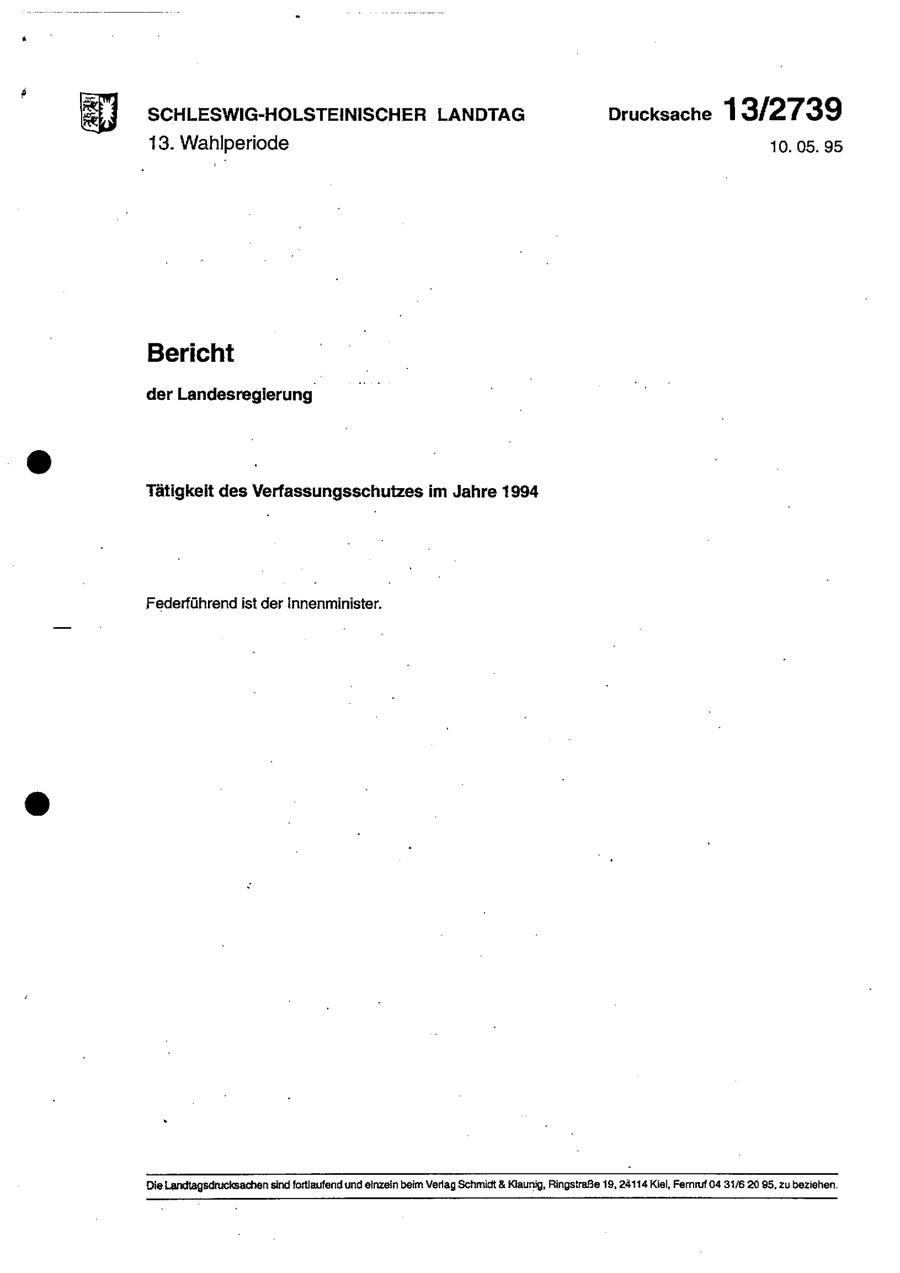 SCHLESWIG-HOLSTEINISCHER LANDTAG
13. Wahlperiode

Drucksache 13/2739
10. 05. 95

Bericht

der Landesregierung

Tätigkeit des Verfassungsschutzes im Jahre 1994

Federführend ist der Innenminister.

Die Landtagsdrucksachen sind fortlaufend und einzeln beim Verlag Schmidt & Klaunig, Ringstraße 19, 24114 Kiel, Fernruf 04 31/6 20 95, zu beziehen.